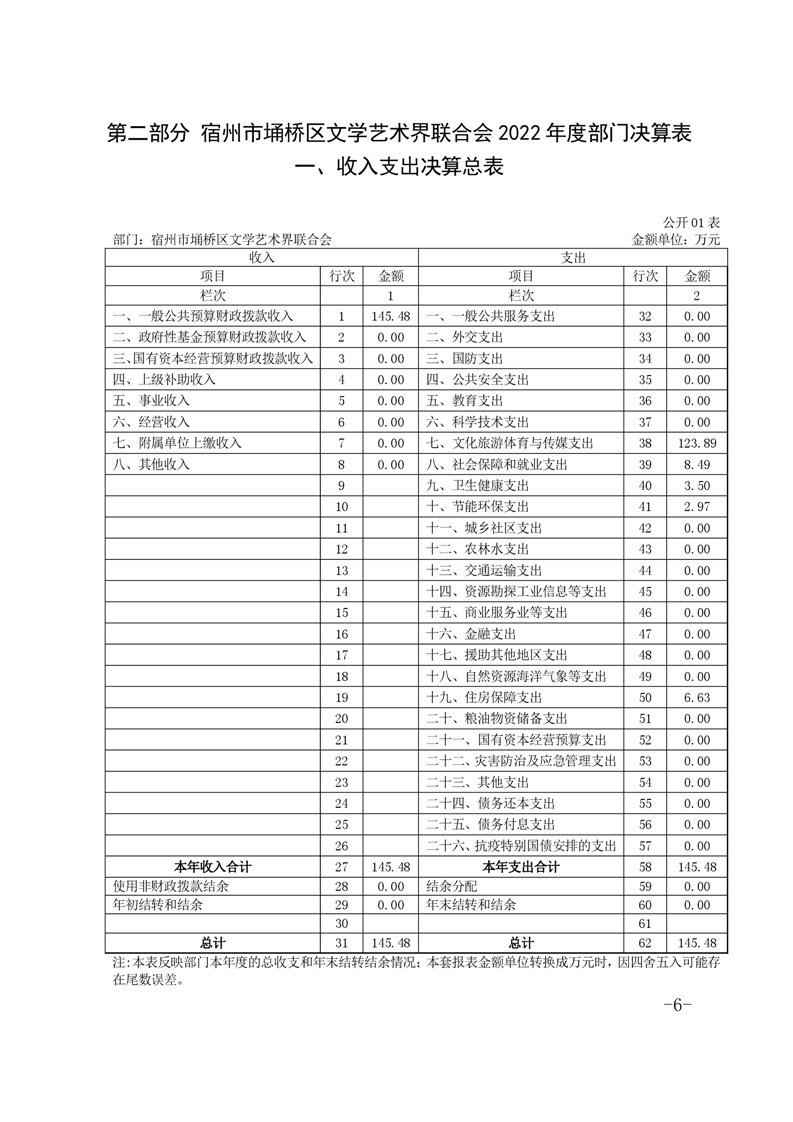 第二部分 宿州市埇桥区文学艺术界联合会 2022 年度部门决算表

一、收入支出决算总表

公开 01 表

部门：宿州市埇桥区文学艺术界联合会　　金额单位：万元

| 收入 | | | 支出 | | |
|---|---|---|---|---|---|
| 项目 | 行次 | 金额 | 项目 | 行次 | 金额 |
| 栏次 | | 1 | 栏次 | | 2 |
| 一、一般公共预算财政拨款收入 | 1 | 145.48 | 一、一般公共服务支出 | 32 | 0.00 |
| 二、政府性基金预算财政拨款收入 | 2 | 0.00 | 二、外交支出 | 33 | 0.00 |
| 三、国有资本经营预算财政拨款收入 | 3 | 0.00 | 三、国防支出 | 34 | 0.00 |
| 四、上级补助收入 | 4 | 0.00 | 四、公共安全支出 | 35 | 0.00 |
| 五、事业收入 | 5 | 0.00 | 五、教育支出 | 36 | 0.00 |
| 六、经营收入 | 6 | 0.00 | 六、科学技术支出 | 37 | 0.00 |
| 七、附属单位上缴收入 | 7 | 0.00 | 七、文化旅游体育与传媒支出 | 38 | 123.89 |
| 八、其他收入 | 8 | 0.00 | 八、社会保障和就业支出 | 39 | 8.49 |
| | 9 | | 九、卫生健康支出 | 40 | 3.50 |
| | 10 | | 十、节能环保支出 | 41 | 2.97 |
| | 11 | | 十一、城乡社区支出 | 42 | 0.00 |
| | 12 | | 十二、农林水支出 | 43 | 0.00 |
| | 13 | | 十三、交通运输支出 | 44 | 0.00 |
| | 14 | | 十四、资源勘探工业信息等支出 | 45 | 0.00 |
| | 15 | | 十五、商业服务业等支出 | 46 | 0.00 |
| | 16 | | 十六、金融支出 | 47 | 0.00 |
| | 17 | | 十七、援助其他地区支出 | 48 | 0.00 |
| | 18 | | 十八、自然资源海洋气象等支出 | 49 | 0.00 |
| | 19 | | 十九、住房保障支出 | 50 | 6.63 |
| | 20 | | 二十、粮油物资储备支出 | 51 | 0.00 |
| | 21 | | 二十一、国有资本经营预算支出 | 52 | 0.00 |
| | 22 | | 二十二、灾害防治及应急管理支出 | 53 | 0.00 |
| | 23 | | 二十三、其他支出 | 54 | 0.00 |
| | 24 | | 二十四、债务还本支出 | 55 | 0.00 |
| | 25 | | 二十五、债务付息支出 | 56 | 0.00 |
| | 26 | | 二十六、抗疫特别国债安排的支出 | 57 | 0.00 |
| 本年收入合计 | 27 | 145.48 | 本年支出合计 | 58 | 145.48 |
| 使用非财政拨款结余 | 28 | 0.00 | 结余分配 | 59 | 0.00 |
| 年初结转和结余 | 29 | 0.00 | 年末结转和结余 | 60 | 0.00 |
| | 30 | | | 61 | |
| 总计 | 31 | 145.48 | 总计 | 62 | 145.48 |

注：本表反映部门本年度的总收支和年末结转结余情况；本套报表金额单位转换成万元时，因四舍五入可能存在尾数误差。

-6-